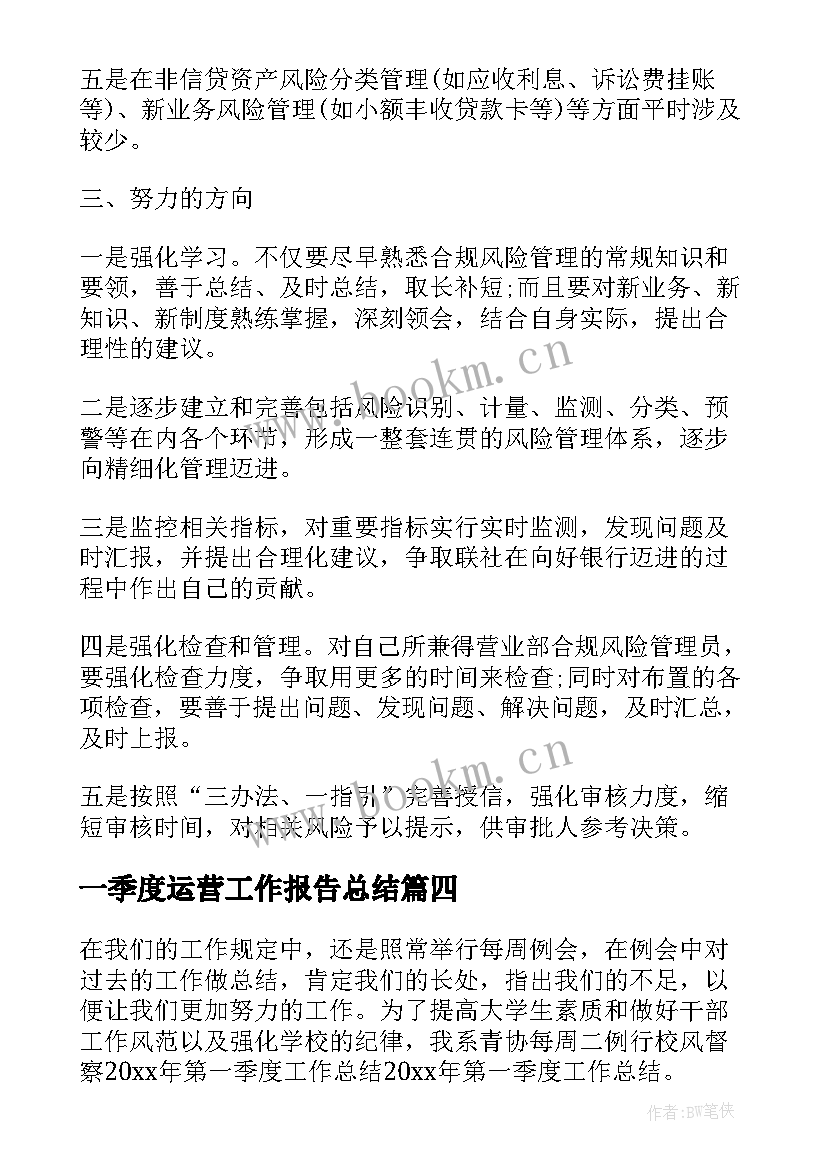 五是在非信贷资产风险分类管理(如应收利息、诉讼费挂账等)、新业务风险管理(如小额丰收贷款卡等)等方面平时涉及较少。

三、努力的方向

一是强化学习。不仅要尽早熟悉合规风险管理的常规知识和要领，善于总结、及时总结，取长补短;而且要对新业务、新知识、新制度熟练掌握，深刻领会，结合自身实际，提出合理性的建议。

二是逐步建立和完善包括风险识别、计量、监测、分类、预警等在内各个环节，形成一整套连贯的风险管理体系，逐步向精细化管理迈进。

三是监控相关指标，对重要指标实行实时监测，发现问题及时汇报，并提出合理化建议，争取联社在向好银行迈进的过程中作出自己的贡献。

四是强化检查和管理。对自己所兼得营业部合规风险管理员，要强化检查力度，争取用更多的时间来检查;同时对布置的各项检查，要善于提出问题、发现问题、解决问题，及时汇总，及时上报。

五是按照“三办法、一指引”完善授信，强化审核力度，缩短审核时间，对相关风险予以提示，供审批人参考决策。

一季度运营工作报告总结篇四

在我们的工作规定中，还是照常举行每周例会，在例会中对过去的工作做总结，肯定我们的长处，指出我们的不足，以便让我们更加努力的工作。为了提高大学生素质和做好干部工作风范以及强化学校的纪律，我系青协每周二例行校风督察20xx年第一季度工作总结20xx年第一季度工作总结。

www.bookm.cn

www.bookm.cn

作者:BW笔侠